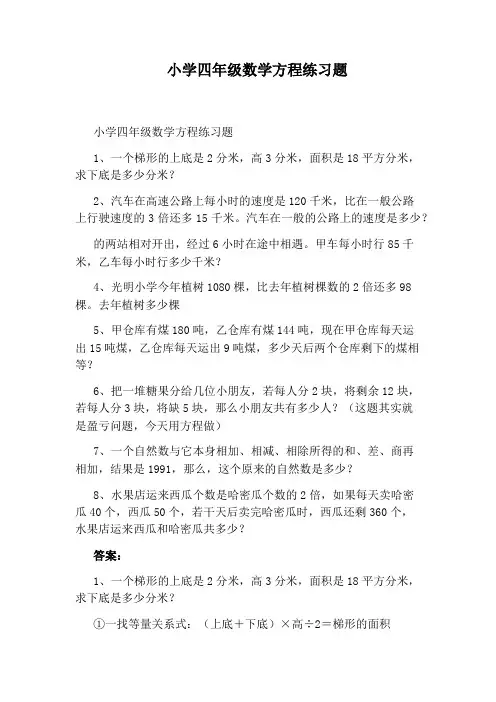 小学四年级数学方程练习题

小学四年级数学方程练习题

1、一个梯形的上底是 2 分米，高 3 分米，面积是 18 平方分米，求下底是多少分米？

2、汽车在高速公路上每小时的速度是 120 千米，比在一般公路上行驶速度的 3 倍还多 15 千米。汽车在一般的公路上的速度是多少？

的两站相对开出，经过 6 小时在途中相遇。甲车每小时行 85 千米，乙车每小时行多少千米？

4、光明小学今年植树 1080 棵，比去年植树棵数的 2 倍还多 98 棵。去年植树多少棵

5、甲仓库有煤 180 吨，乙仓库有煤 144 吨，现在甲仓库每天运出 15 吨煤，乙仓库每天运出 9 吨煤，多少天后两个仓库剩下的煤相等？

6、把一堆糖果分给几位小朋友，若每人分 2 块，将剩余 12 块，若每人分 3 块，将缺 5 块，那么小朋友共有多少人？（这题其实就是盈亏问题，今天用方程做）

7、一个自然数与它本身相加、相减、相除所得的和、差、商再相加，结果是 1991，那么，这个原来的自然数是多少？

8、水果店运来西瓜个数是哈密瓜个数的 2 倍，如果每天卖哈密瓜 40 个，西瓜 50 个，若干天后卖完哈密瓜时，西瓜还剩 360 个，水果店运来西瓜和哈密瓜共多少？

答案：

1、一个梯形的上底是 2 分米，高 3 分米，面积是 18 平方分米，求下底是多少分米？

①一找等量关系式：（上底＋下底）×高÷2＝梯形的面积